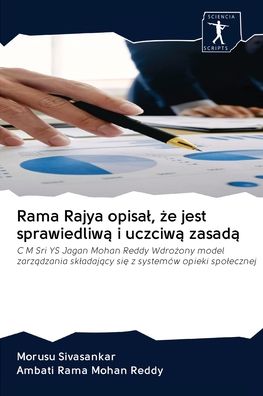 SCIENCIA
SCRIPTS

Rama Rajya opisał, że jest sprawiedliwą i uczciwą zasadą

C M Sri YS Jagan Mohan Reddy Wdrożony model zarządzania składający się z systemów opieki społecznej

Morusu Sivasankar
Ambati Rama Mohan Reddy